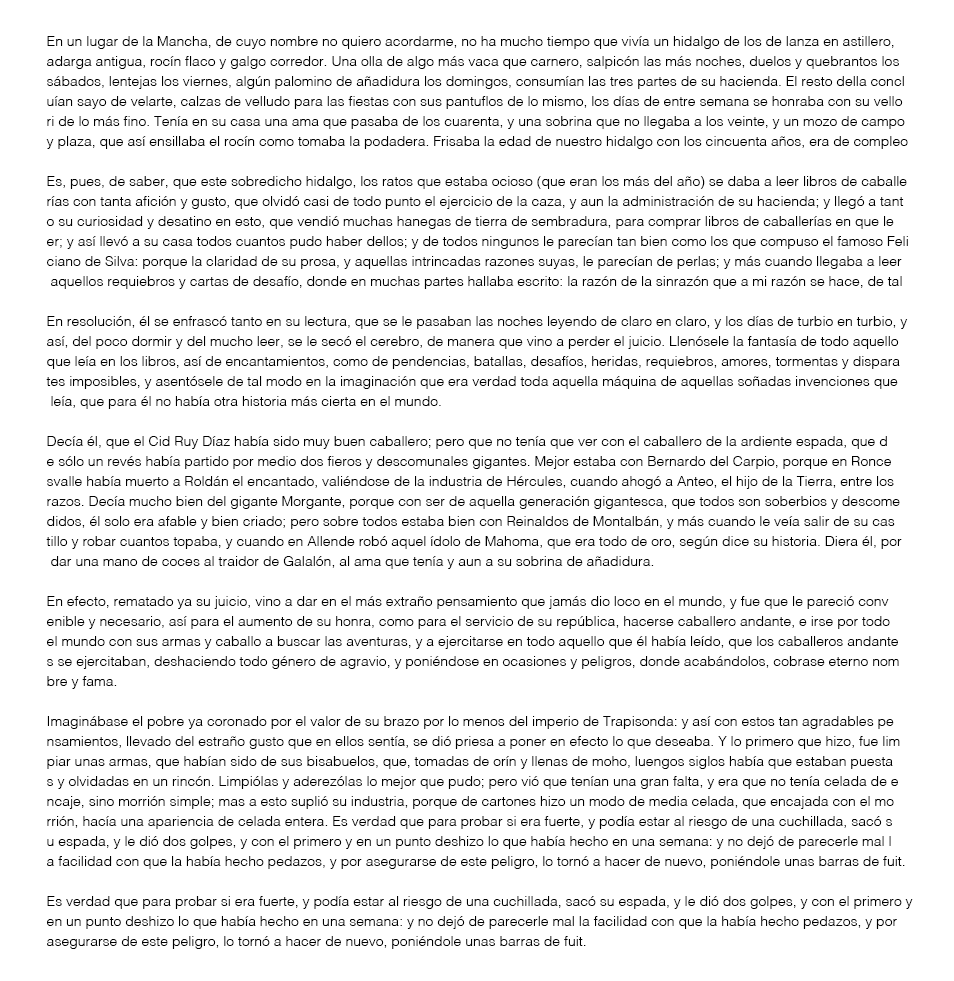 En un lugar de la Mancha, de cuyo nombre no quiero acordarme, no ha mucho tiempo que vivía un hidalgo de los de lanza en astillero, adarga antigua, rocín flaco y galgo corredor. Una olla de algo más vaca que carnero, salpicón las más noches, duelos y quebrantos los sábados, lentejas los viernes, algún palomino de añadidura los domingos, consumían las tres partes de su hacienda. El resto della concl uían sayo de velarte, calzas de velludo para las fiestas con sus pantuflos de lo mismo, los días de entre semana se honraba con su vello ri de lo más fino. Tenía en su casa una ama que pasaba de los cuarenta, y una sobrina que no llegaba a los veinte, y un mozo de campo y plaza, que así ensillaba el rocín como tomaba la podadera. Frisaba la edad de nuestro hidalgo con los cincuenta años, era de compleo

Es, pues, de saber, que este sobredicho hidalgo, los ratos que estaba ocioso (que eran los más del año) se daba a leer libros de caballe rías con tanta afición y gusto, que olvidó casi de todo punto el ejercicio de la caza, y aun la administración de su hacienda; y llegó a tant o su curiosidad y desatino en esto, que vendió muchas hanegas de tierra de sembradura, para comprar libros de caballerías en que le er; y así llevó a su casa todos cuantos pudo haber dellos; y de todos ningunos le parecían tan bien como los que compuso el famoso Feli ciano de Silva: porque la claridad de su prosa, y aquellas intrincadas razones suyas, le parecían de perlas; y más cuando llegaba a leer aquellos requiebros y cartas de desafío, donde en muchas partes hallaba escrito: la razón de la sinrazón que a mi razón se hace, de tal

En resolución, él se enfrascó tanto en su lectura, que se le pasaban las noches leyendo de claro en claro, y los días de turbio en turbio, y así, del poco dormir y del mucho leer, se le secó el cerebro, de manera que vino a perder el juicio. Llenósele la fantasía de todo aquello que leía en los libros, así de encantamientos, como de pendencias, batallas, desafíos, heridas, requiebros, amores, tormentas y dispara tes imposibles, y asentósele de tal modo en la imaginación que era verdad toda aquella máquina de aquellas soñadas invenciones que leía, que para él no había otra historia más cierta en el mundo.

Decía él, que el Cid Ruy Díaz había sido muy buen caballero; pero que no tenía que ver con el caballero de la ardiente espada, que d e sólo un revés había partido por medio dos fieros y descomunales gigantes. Mejor estaba con Bernardo del Carpio, porque en Ronce svalle había muerto a Roldán el encantado, valiéndose de la industria de Hércules, cuando ahogó a Anteo, el hijo de la Tierra, entre los razos. Decía mucho bien del gigante Morgante, porque con ser de aquella generación gigantesca, que todos son soberbios y descome didos, él solo era afable y bien criado; pero sobre todos estaba bien con Reinaldos de Montalbán, y más cuando le veía salir de su cas tillo y robar cuantos topaba, y cuando en Allende robó aquel ídolo de Mahoma, que era todo de oro, según dice su historia. Diera él, por dar una mano de coces al traidor de Galalón, al ama que tenía y aun a su sobrina de añadidura.

En efecto, rematado ya su juicio, vino a dar en el más extraño pensamiento que jamás dio loco en el mundo, y fue que le pareció conv enible y necesario, así para el aumento de su honra, como para el servicio de su república, hacerse caballero andante, e irse por todo el mundo con sus armas y caballo a buscar las aventuras, y a ejercitarse en todo aquello que él había leído, que los caballeros andante s se ejercitaban, deshaciendo todo género de agravio, y poniéndose en ocasiones y peligros, donde acabándolos, cobrase eterno nom bre y fama.

Imaginábase el pobre ya coronado por el valor de su brazo por lo menos del imperio de Trapisonda: y así con estos tan agradables pe nsamientos, llevado del estraño gusto que en ellos sentía, se dió priesa a poner en efecto lo que deseaba. Y lo primero que hizo, fue lim piar unas armas, que habían sido de sus bisabuelos, que, tomadas de orín y llenas de moho, luengos siglos había que estaban puesta s y olvidadas en un rincón. Limpiólas y aderezólas lo mejor que pudo; pero vió que tenían una gran falta, y era que no tenía celada de e ncaje, sino morrión simple; mas a esto suplió su industria, porque de cartones hizo un modo de media celada, que encajada con el mo rrión, hacía una apariencia de celada entera. Es verdad que para probar si era fuerte, y podía estar al riesgo de una cuchillada, sacó s u espada, y le dió dos golpes, y con el primero y en un punto deshizo lo que había hecho en una semana: y no dejó de parecerle mal l a facilidad con que la había hecho pedazos, y por asegurarse de este peligro, lo tornó a hacer de nuevo, poniéndole unas barras de fuit.

Es verdad que para probar si era fuerte, y podía estar al riesgo de una cuchillada, sacó su espada, y le dió dos golpes, y con el primero y en un punto deshizo lo que había hecho en una semana: y no dejó de parecerle mal la facilidad con que la había hecho pedazos, y por asegurarse de este peligro, lo tornó a hacer de nuevo, poniéndole unas barras de fuit.